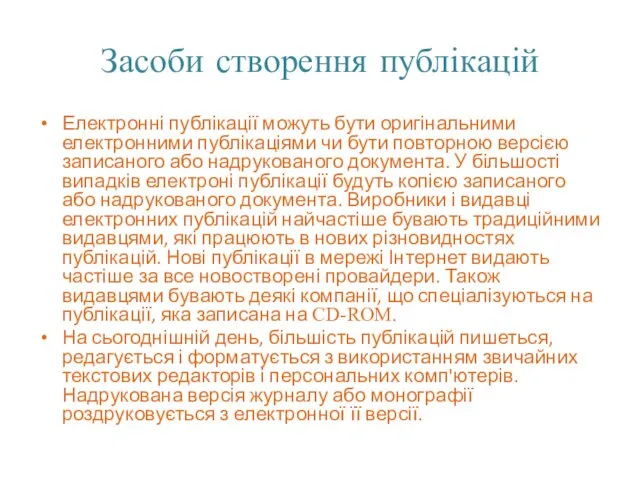 Засоби створення публікацій

• Електронні публікації можуть бути оригінальними електронними публікаціями чи бути повторною версією записаного або надрукованого документа. У більшості випадків електроні публікації будуть копією записаного або надрукованого документа. Виробники і видавці електронних публікацій найчастіше бувають традиційними видавцями, які працюють в нових різновидностях публікацій. Нові публікації в мережі Інтернет видають частіше за все новостворені провайдери. Також видавцями бувають деякі компанії, що спеціалізуються на публікації, яка записана на CD-ROM.

• На сьогоднішній день, більшість публікацій пишеться, редагується і форматується з використанням звичайних текстових редакторів і персональних комп'ютерів. Надрукована версія журналу або монографії роздруковується з електронної її версії.